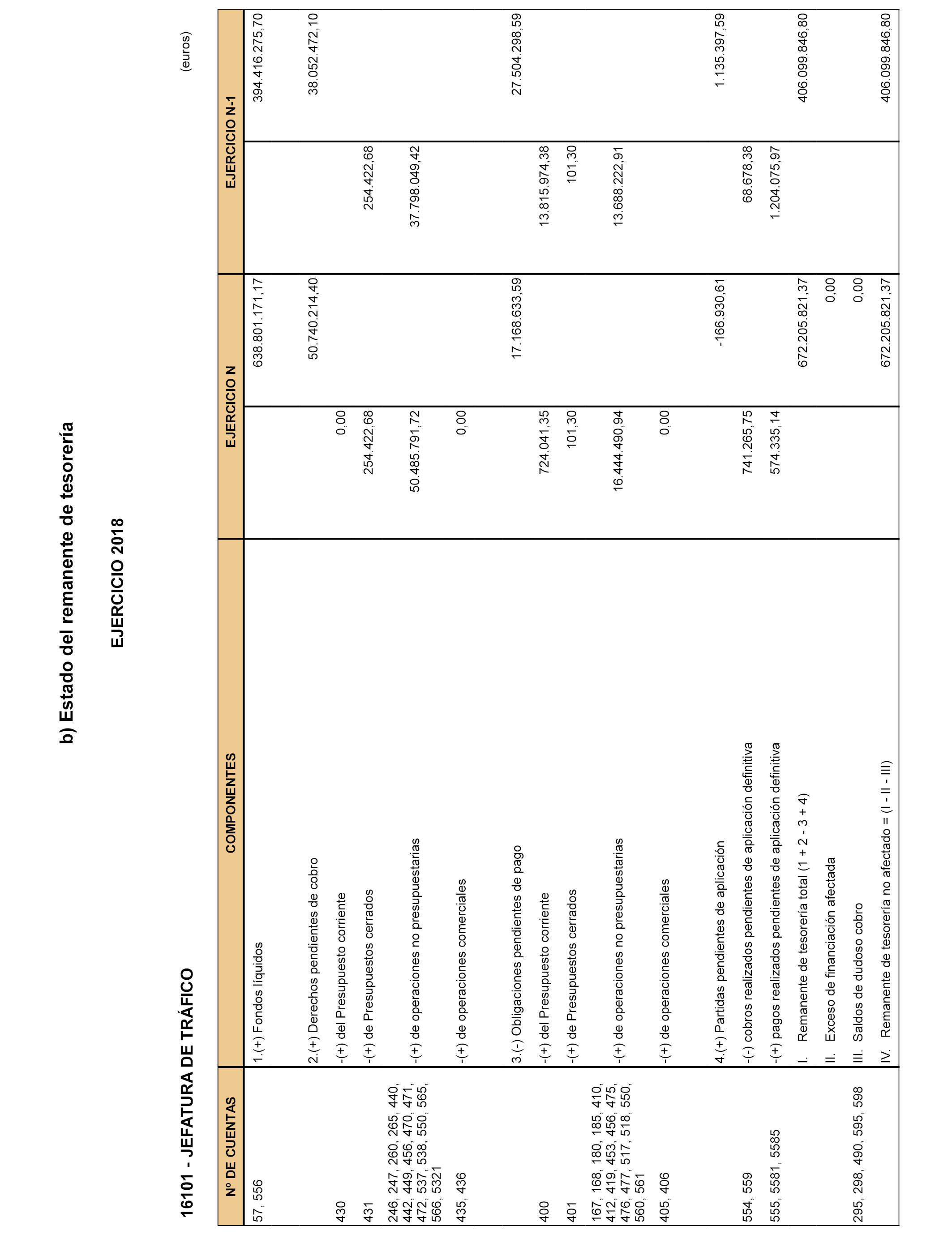 b) Estado del remanente de tesorería

EJERCICIO 2018

16101 - JEFATURA DE TRÁFICO

(euros)

| Nº DE CUENTAS | COMPONENTES | EJERCICIO N | | EJERCICIO N-1 | |
|---|---|---|---|---|---|
| 57, 556 | 1.(+) Fondos líquidos | | 638.801.171,17 | | 394.416.275,70 |
| | 2.(+) Derechos pendientes de cobro | | 50.740.214,40 | | 38.052.472,10 |
| 430 | -(+) del Presupuesto corriente | 0,00 | | | |
| 431 | -(+) de Presupuestos cerrados | 254.422,68 | | 254.422,68 | |
| 246, 247, 260, 265, 440, 442, 449, 456, 470, 471, 472, 537, 538, 550, 565, 566, 5321 | -(+) de operaciones no presupuestarias | 50.485.791,72 | | 37.798.049,42 | |
| 435, 436 | -(+) de operaciones comerciales | 0,00 | | | |
| | 3.(-) Obligaciones pendientes de pago | | 17.168.633,59 | | 27.504.298,59 |
| 400 | -(+) del Presupuesto corriente | 724.041,35 | | 13.815.974,38 | |
| 401 | -(+) de Presupuestos cerrados | 101,30 | | 101,30 | |
| 167, 168, 180, 185, 410, 412, 419, 453, 456, 475, 476, 477, 517, 518, 550, 560, 561 | -(+) de operaciones no presupuestarias | 16.444.490,94 | | 13.688.222,91 | |
| 405, 406 | -(+) de operaciones comerciales | 0,00 | | | |
| | 4.(+) Partidas pendientes de aplicación | | -166.930,61 | | 1.135.397,59 |
| 554, 559 | -(-) cobros realizados pendientes de aplicación definitiva | 741.265,75 | | 68.678,38 | |
| 555, 5581, 5585 | -(+) pagos realizados pendientes de aplicación definitiva | 574.335,14 | | 1.204.075,97 | |
| | I. Remanente de tesorería total (1 + 2 - 3 + 4) | | 672.205.821,37 | | 406.099.846,80 |
| | II. Exceso de financiación afectada | | 0,00 | | |
| 295, 298, 490, 595, 598 | III. Saldos de dudoso cobro | | 0,00 | | |
| | IV. Remanente de tesorería no afectado = (I - II - III) | | 672.205.821,37 | | 406.099.846,80 |